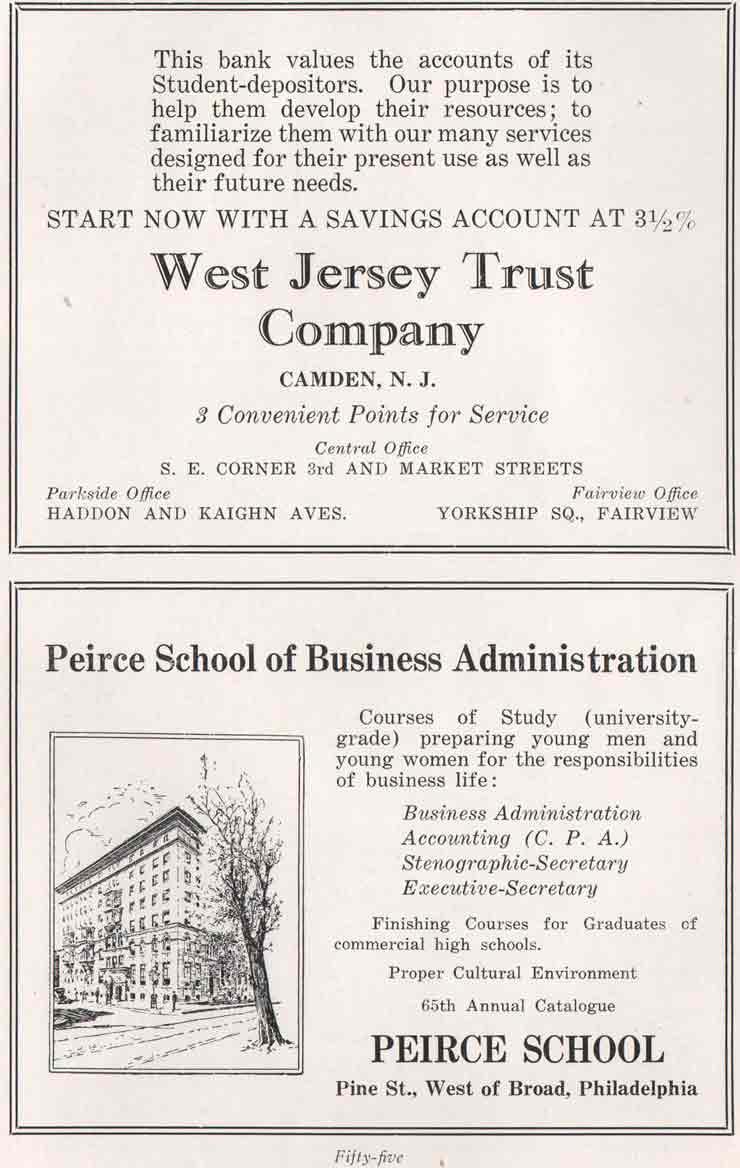 This bank values the accounts of its Student-depositors. Our purpose is to help them develop their resources; to familiarize them with our many services designed for their present use as well as their future needs.

START NOW WITH A SAVINGS ACCOUNT AT $3\frac{1}{2}\%$

West Jersey Trust Company

CAMDEN, N. J.

3 Convenient Points for Service

Central Office
S. E. CORNER 3rd AND MARKET STREETS

Parkside Office
HADDON AND KAIGHN AVES.

Fairview Office
YORKSHIP SQ., FAIRVIEW

Peirce School of Business Administration

Courses of Study (university-grade) preparing young men and young women for the responsibilities of business life:

Business Administration
Accounting (C. P. A.)
Stenographic-Secretary
Executive-Secretary

Finishing Courses for Graduates of commercial high schools.

Proper Cultural Environment

65th Annual Catalogue

PEIRCE SCHOOL

Pine St., West of Broad, Philadelphia

Fifty-five